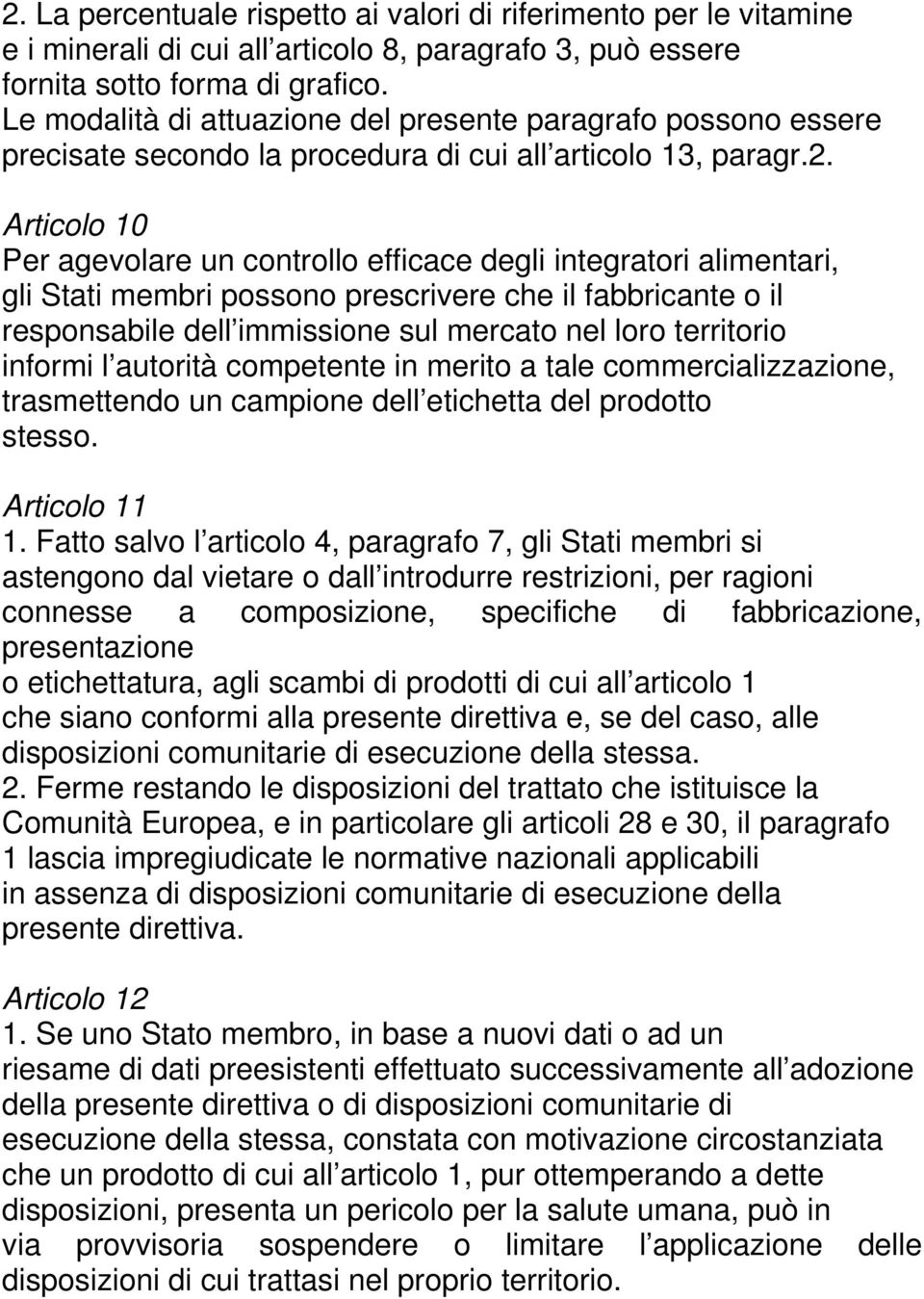 2. La percentuale rispetto ai valori di riferimento per le vitamine e i minerali di cui all articolo 8, paragrafo 3, può essere fornita sotto forma di grafico.
Le modalità di attuazione del presente paragrafo possono essere precisate secondo la procedura di cui all articolo 13, paragr.2.

Articolo 10
Per agevolare un controllo efficace degli integratori alimentari, gli Stati membri possono prescrivere che il fabbricante o il responsabile dell immissione sul mercato nel loro territorio informi l autorità competente in merito a tale commercializzazione, trasmettendo un campione dell etichetta del prodotto stesso.

Articolo 11
1. Fatto salvo l articolo 4, paragrafo 7, gli Stati membri si astengono dal vietare o dall introdurre restrizioni, per ragioni connesse a composizione, specifiche di fabbricazione, presentazione
o etichettatura, agli scambi di prodotti di cui all articolo 1 che siano conformi alla presente direttiva e, se del caso, alle disposizioni comunitarie di esecuzione della stessa.
2. Ferme restando le disposizioni del trattato che istituisce la Comunità Europea, e in particolare gli articoli 28 e 30, il paragrafo 1 lascia impregiudicate le normative nazionali applicabili in assenza di disposizioni comunitarie di esecuzione della presente direttiva.

Articolo 12
1. Se uno Stato membro, in base a nuovi dati o ad un riesame di dati preesistenti effettuato successivamente all adozione della presente direttiva o di disposizioni comunitarie di esecuzione della stessa, constata con motivazione circostanziata che un prodotto di cui all articolo 1, pur ottemperando a dette disposizioni, presenta un pericolo per la salute umana, può in via provvisoria sospendere o limitare l applicazione delle disposizioni di cui trattasi nel proprio territorio.